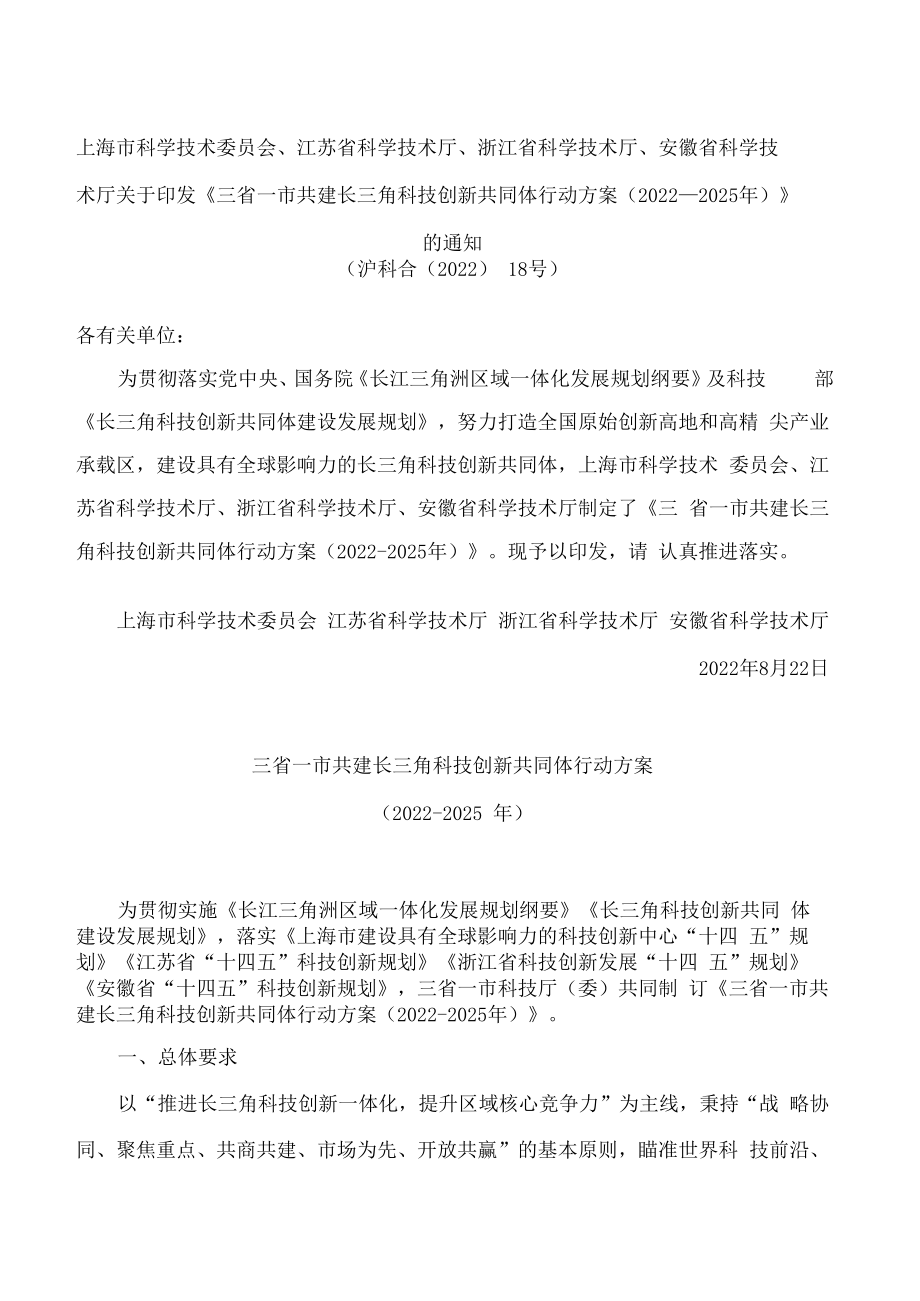 上海市科学技术委员会、江苏省科学技术厅、浙江省科学技术厅、安徽省科学技术厅关于印发《三省一市共建长三角科技创新共同体行动方案（2022—2025年）》的通知
（沪科合（2022） 18号）

各有关单位：

为贯彻落实党中央、国务院《长江三角洲区域一体化发展规划纲要》及科技 部《长三角科技创新共同体建设发展规划》，努力打造全国原始创新高地和高精 尖产业承载区，建设具有全球影响力的长三角科技创新共同体，上海市科学技术 委员会、江苏省科学技术厅、浙江省科学技术厅、安徽省科学技术厅制定了《三 省一市共建长三角科技创新共同体行动方案（2022-2025年）》。现予以印发，请 认真推进落实。

上海市科学技术委员会 江苏省科学技术厅 浙江省科学技术厅 安徽省科学技术厅

2022年8月22日

三省一市共建长三角科技创新共同体行动方案

（2022-2025 年）

为贯彻实施《长江三角洲区域一体化发展规划纲要》《长三角科技创新共同 体建设发展规划》，落实《上海市建设具有全球影响力的科技创新中心“十四 五”规划》《江苏省“十四五”科技创新规划》《浙江省科技创新发展“十四 五”规划》《安徽省“十四五”科技创新规划》，三省一市科技厅（委）共同制 订《三省一市共建长三角科技创新共同体行动方案（2022-2025年）》。

一、总体要求

以“推进长三角科技创新一体化，提升区域核心竞争力”为主线，秉持“战 略协同、聚焦重点、共商共建、市场为先、开放共赢”的基本原则，瞄准世界科 技前沿、